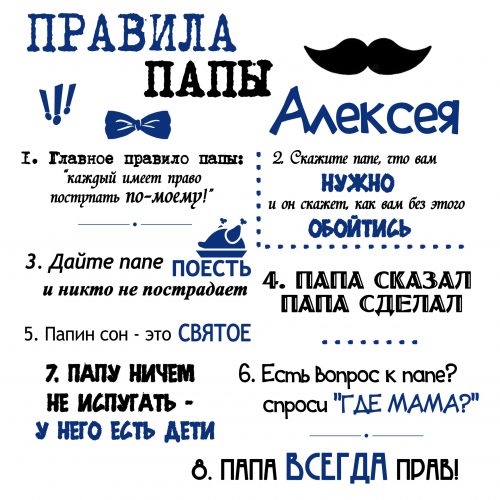 ПРАВИЛА
ПАПЫ
!!!
Алексея

1. Главное правило папы: "каждый имеет право поступать по-моему!"

2. Скажите папе, что вам НУЖНО и он скажет, как вам без этого ОБОЙТИСЬ

3. Дайте папе ПОЕСТЬ и никто не пострадает

4. ПАПА СКАЗАЛ ПАПА СДЕЛАЛ

5. Папин сон - это СВЯТОЕ

7. ПАПУ НИЧЕМ НЕ ИСПУГАТЬ - У НЕГО ЕСТЬ ДЕТИ

6. Есть вопрос к папе? спроси "ГДЕ МАМА?"

8. ПАПА ВСЕГДА ПРАВ!